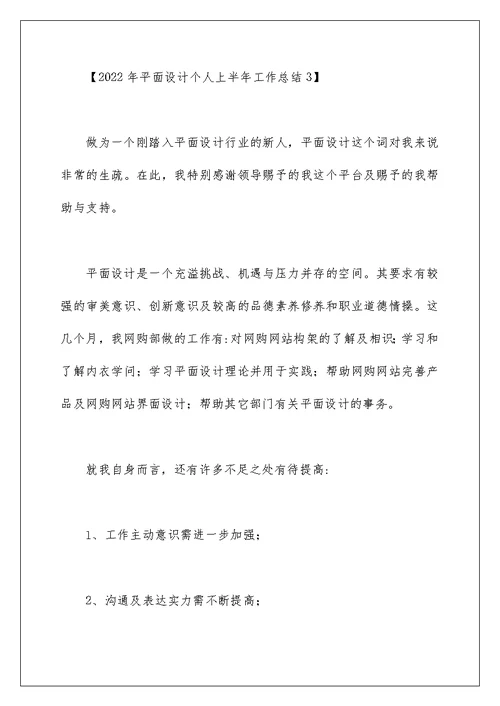 【2022年平面设计个人上半年工作总结3】

做为一个刚踏入平面设计行业的新人，平面设计这个词对我来说非常的生疏。在此，我特别感谢领导赐予的我这个平台及赐予的我帮助与支持。

平面设计是一个充溢挑战、机遇与压力并存的空间。其要求有较强的审美意识、创新意识及较高的品德素养修养和职业道德情操。这几个月，我网购部做的工作有:对网购网站构架的了解及相识;学习和了解内衣学问;学习平面设计理论并用于实践;帮助网购网站完善产品及网购网站界面设计;帮助其它部门有关平面设计的事务。

就我自身而言，还有许多不足之处有待提高:

1、工作主动意识需进一步加强;

2、沟通及表达实力需不断提高;